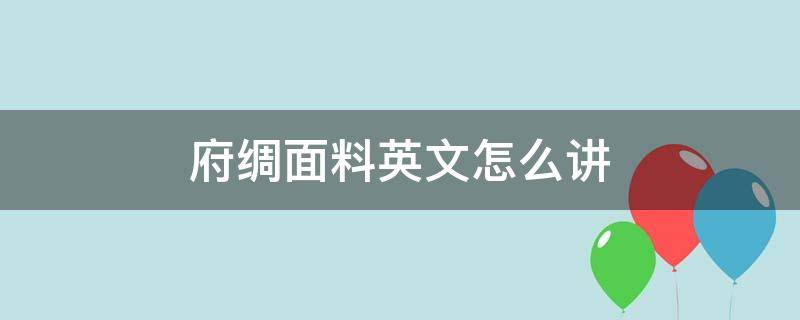 府绸面料英文怎么讲